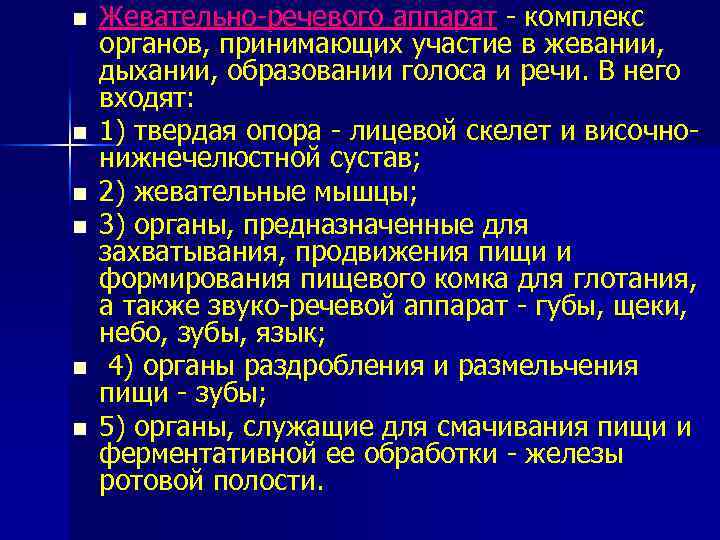 Жевательно-речевого аппарат - комплекс органов, принимающих участие в жевании, дыхании, образовании голоса и речи. В него входят:

1) твердая опора - лицевой скелет и височно-нижнечелюстной сустав;

2) жевательные мышцы;

3) органы, предназначенные для захватывания, продвижения пищи и формирования пищевого комка для глотания, а также звуко-речевой аппарат - губы, щеки, небо, зубы, язык;

4) органы раздробления и размельчения пищи - зубы;

5) органы, служащие для смачивания пищи и ферментативной ее обработки - железы ротовой полости.